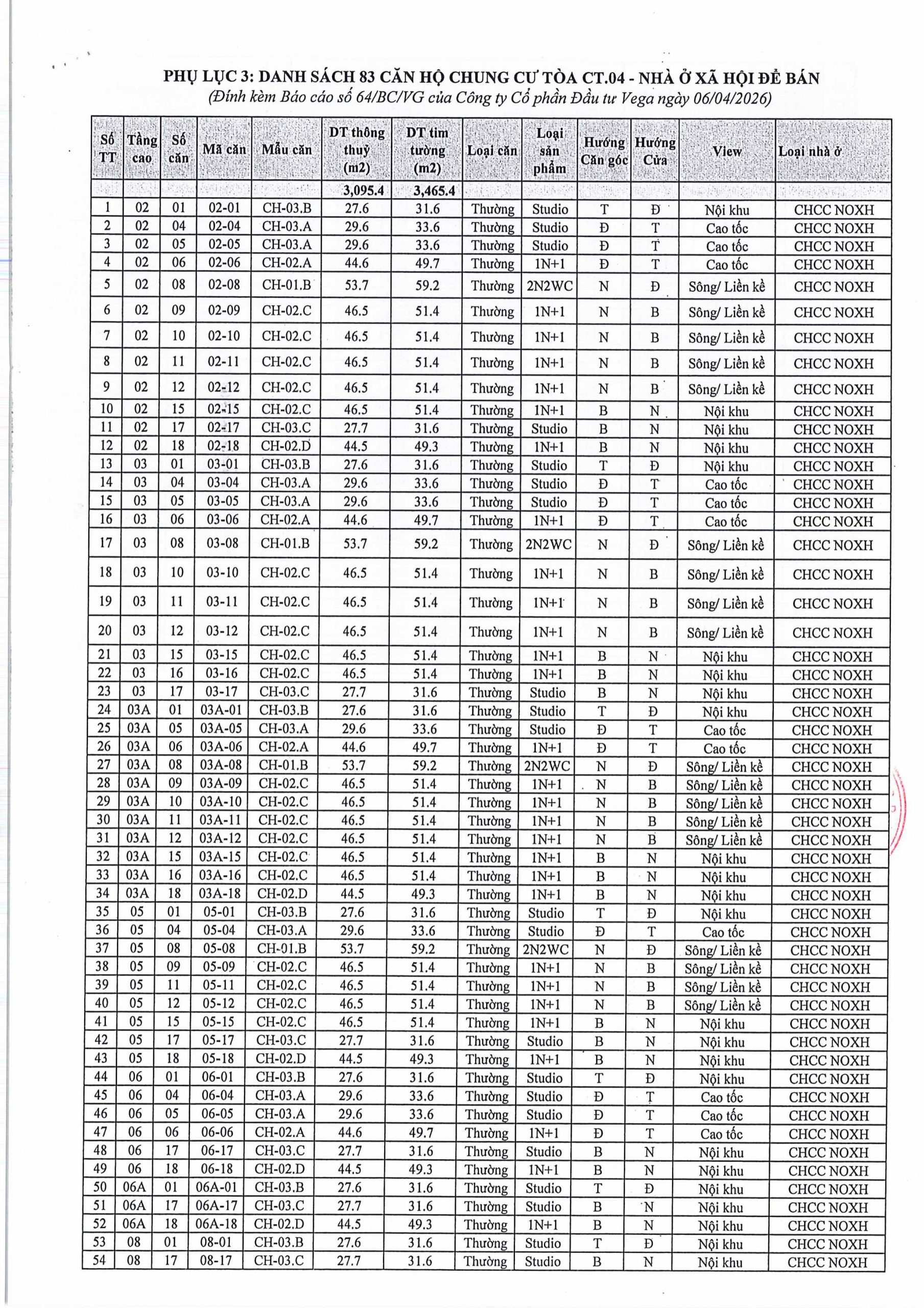 PHỤ LỤC 3: DANH SÁCH 83 CĂN HỘ CHUNG CƯ TÒA CT.04 - NHÀ Ở XÃ HỘI ĐỂ BÁN
(Đính kèm Báo cáo số 64/BC/VG của Công ty Cổ phần Đầu tư Vega ngày 06/04/2026)

| Số TT | Tầng cao | Số căn | Mã căn | Mẫu căn | DT thông thuỷ (m2) | DT tim tường (m2) | Loại căn | Loại sản phẩm | Hướng Căn góc | Hướng Cửa | View | Loại nhà ở |
|---|---|---|---|---|---|---|---|---|---|---|---|---|
| | | | | | 3,095.4 | 3,465.4 | | | | | | |
| 1 | 02 | 01 | 02-01 | CH-03.B | 27.6 | 31.6 | Thường | Studio | T | Đ | Nội khu | CHCC NOXH |
| 2 | 02 | 04 | 02-04 | CH-03.A | 29.6 | 33.6 | Thường | Studio | Đ | T | Cao tốc | CHCC NOXH |
| 3 | 02 | 05 | 02-05 | CH-03.A | 29.6 | 33.6 | Thường | Studio | Đ | T | Cao tốc | CHCC NOXH |
| 4 | 02 | 06 | 02-06 | CH-02.A | 44.6 | 49.7 | Thường | 1N+1 | Đ | T | Cao tốc | CHCC NOXH |
| 5 | 02 | 08 | 02-08 | CH-01.B | 53.7 | 59.2 | Thường | 2N2WC | N | Đ | Sông/ Liền kề | CHCC NOXH |
| 6 | 02 | 09 | 02-09 | CH-02.C | 46.5 | 51.4 | Thường | 1N+1 | N | B | Sông/ Liền kề | CHCC NOXH |
| 7 | 02 | 10 | 02-10 | CH-02.C | 46.5 | 51.4 | Thường | 1N+1 | N | B | Sông/ Liền kề | CHCC NOXH |
| 8 | 02 | 11 | 02-11 | CH-02.C | 46.5 | 51.4 | Thường | 1N+1 | N | B | Sông/ Liền kề | CHCC NOXH |
| 9 | 02 | 12 | 02-12 | CH-02.C | 46.5 | 51.4 | Thường | 1N+1 | N | B | Sông/ Liền kề | CHCC NOXH |
| 10 | 02 | 15 | 02-15 | CH-02.C | 46.5 | 51.4 | Thường | 1N+1 | B | N | Nội khu | CHCC NOXH |
| 11 | 02 | 17 | 02-17 | CH-03.C | 27.7 | 31.6 | Thường | Studio | B | N | Nội khu | CHCC NOXH |
| 12 | 02 | 18 | 02-18 | CH-02.D | 44.5 | 49.3 | Thường | 1N+1 | B | N | Nội khu | CHCC NOXH |
| 13 | 03 | 01 | 03-01 | CH-03.B | 27.6 | 31.6 | Thường | Studio | T | Đ | Nội khu | CHCC NOXH |
| 14 | 03 | 04 | 03-04 | CH-03.A | 29.6 | 33.6 | Thường | Studio | Đ | T | Cao tốc | CHCC NOXH |
| 15 | 03 | 05 | 03-05 | CH-03.A | 29.6 | 33.6 | Thường | Studio | Đ | T | Cao tốc | CHCC NOXH |
| 16 | 03 | 06 | 03-06 | CH-02.A | 44.6 | 49.7 | Thường | 1N+1 | Đ | T | Cao tốc | CHCC NOXH |
| 17 | 03 | 08 | 03-08 | CH-01.B | 53.7 | 59.2 | Thường | 2N2WC | N | Đ | Sông/ Liền kề | CHCC NOXH |
| 18 | 03 | 10 | 03-10 | CH-02.C | 46.5 | 51.4 | Thường | 1N+1 | N | B | Sông/ Liền kề | CHCC NOXH |
| 19 | 03 | 11 | 03-11 | CH-02.C | 46.5 | 51.4 | Thường | 1N+1 | N | B | Sông/ Liền kề | CHCC NOXH |
| 20 | 03 | 12 | 03-12 | CH-02.C | 46.5 | 51.4 | Thường | 1N+1 | N | B | Sông/ Liền kề | CHCC NOXH |
| 21 | 03 | 15 | 03-15 | CH-02.C | 46.5 | 51.4 | Thường | 1N+1 | B | N | Nội khu | CHCC NOXH |
| 22 | 03 | 16 | 03-16 | CH-02.C | 46.5 | 51.4 | Thường | 1N+1 | B | N | Nội khu | CHCC NOXH |
| 23 | 03 | 17 | 03-17 | CH-03.C | 27.7 | 31.6 | Thường | Studio | B | N | Nội khu | CHCC NOXH |
| 24 | 03A | 01 | 03A-01 | CH-03.B | 27.6 | 31.6 | Thường | Studio | T | Đ | Nội khu | CHCC NOXH |
| 25 | 03A | 05 | 03A-05 | CH-03.A | 29.6 | 33.6 | Thường | Studio | Đ | T | Cao tốc | CHCC NOXH |
| 26 | 03A | 06 | 03A-06 | CH-02.A | 44.6 | 49.7 | Thường | 1N+1 | Đ | T | Cao tốc | CHCC NOXH |
| 27 | 03A | 08 | 03A-08 | CH-01.B | 53.7 | 59.2 | Thường | 2N2WC | N | Đ | Sông/ Liền kề | CHCC NOXH |
| 28 | 03A | 09 | 03A-09 | CH-02.C | 46.5 | 51.4 | Thường | 1N+1 | N | B | Sông/ Liền kề | CHCC NOXH |
| 29 | 03A | 10 | 03A-10 | CH-02.C | 46.5 | 51.4 | Thường | 1N+1 | N | B | Sông/ Liền kề | CHCC NOXH |
| 30 | 03A | 11 | 03A-11 | CH-02.C | 46.5 | 51.4 | Thường | 1N+1 | N | B | Sông/ Liền kề | CHCC NOXH |
| 31 | 03A | 12 | 03A-12 | CH-02.C | 46.5 | 51.4 | Thường | 1N+1 | N | B | Sông/ Liền kề | CHCC NOXH |
| 32 | 03A | 15 | 03A-15 | CH-02.C | 46.5 | 51.4 | Thường | 1N+1 | B | N | Nội khu | CHCC NOXH |
| 33 | 03A | 16 | 03A-16 | CH-02.C | 46.5 | 51.4 | Thường | 1N+1 | B | N | Nội khu | CHCC NOXH |
| 34 | 03A | 18 | 03A-18 | CH-02.D | 44.5 | 49.3 | Thường | 1N+1 | B | N | Nội khu | CHCC NOXH |
| 35 | 05 | 01 | 05-01 | CH-03.B | 27.6 | 31.6 | Thường | Studio | T | Đ | Nội khu | CHCC NOXH |
| 36 | 05 | 04 | 05-04 | CH-03.A | 29.6 | 33.6 | Thường | Studio | Đ | T | Cao tốc | CHCC NOXH |
| 37 | 05 | 08 | 05-08 | CH-01.B | 53.7 | 59.2 | Thường | 2N2WC | N | Đ | Sông/ Liền kề | CHCC NOXH |
| 38 | 05 | 09 | 05-09 | CH-02.C | 46.5 | 51.4 | Thường | 1N+1 | N | B | Sông/ Liền kề | CHCC NOXH |
| 39 | 05 | 11 | 05-11 | CH-02.C | 46.5 | 51.4 | Thường | 1N+1 | N | B | Sông/ Liền kề | CHCC NOXH |
| 40 | 05 | 12 | 05-12 | CH-02.C | 46.5 | 51.4 | Thường | 1N+1 | N | B | Sông/ Liền kề | CHCC NOXH |
| 41 | 05 | 15 | 05-15 | CH-02.C | 46.5 | 51.4 | Thường | 1N+1 | B | N | Nội khu | CHCC NOXH |
| 42 | 05 | 17 | 05-17 | CH-03.C | 27.7 | 31.6 | Thường | Studio | B | N | Nội khu | CHCC NOXH |
| 43 | 05 | 18 | 05-18 | CH-02.D | 44.5 | 49.3 | Thường | 1N+1 | B | N | Nội khu | CHCC NOXH |
| 44 | 06 | 01 | 06-01 | CH-03.B | 27.6 | 31.6 | Thường | Studio | T | Đ | Nội khu | CHCC NOXH |
| 45 | 06 | 04 | 06-04 | CH-03.A | 29.6 | 33.6 | Thường | Studio | Đ | T | Cao tốc | CHCC NOXH |
| 46 | 06 | 05 | 06-05 | CH-03.A | 29.6 | 33.6 | Thường | Studio | Đ | T | Cao tốc | CHCC NOXH |
| 47 | 06 | 06 | 06-06 | CH-02.A | 44.6 | 49.7 | Thường | 1N+1 | Đ | T | Cao tốc | CHCC NOXH |
| 48 | 06 | 17 | 06-17 | CH-03.C | 27.7 | 31.6 | Thường | Studio | B | N | Nội khu | CHCC NOXH |
| 49 | 06 | 18 | 06-18 | CH-02.D | 44.5 | 49.3 | Thường | 1N+1 | B | N | Nội khu | CHCC NOXH |
| 50 | 06A | 01 | 06A-01 | CH-03.B | 27.6 | 31.6 | Thường | Studio | T | Đ | Nội khu | CHCC NOXH |
| 51 | 06A | 17 | 06A-17 | CH-03.C | 27.7 | 31.6 | Thường | Studio | B | N | Nội khu | CHCC NOXH |
| 52 | 06A | 18 | 06A-18 | CH-02.D | 44.5 | 49.3 | Thường | 1N+1 | B | N | Nội khu | CHCC NOXH |
| 53 | 08 | 01 | 08-01 | CH-03.B | 27.6 | 31.6 | Thường | Studio | T | Đ | Nội khu | CHCC NOXH |
| 54 | 08 | 17 | 08-17 | CH-03.C | 27.7 | 31.6 | Thường | Studio | B | N | Nội khu | CHCC NOXH |